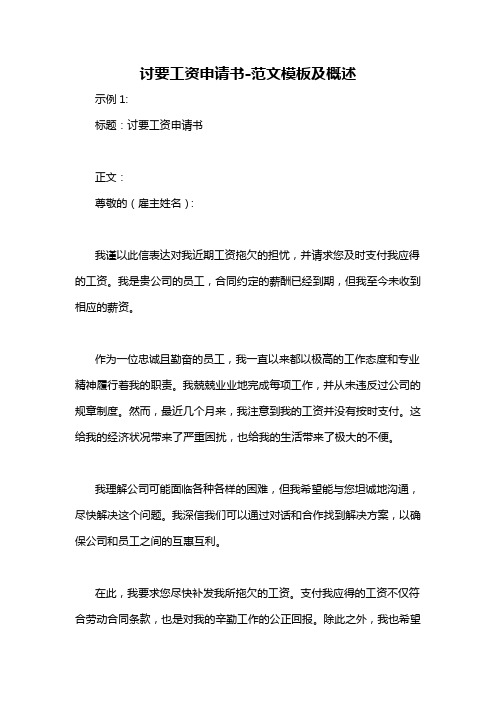 讨要工资申请书-范文模板及概述

示例 1:

标题：讨要工资申请书

正文：

尊敬的（雇主姓名）：

我谨以此信表达对我近期工资拖欠的担忧，并请求您及时支付我应得的工资。我是贵公司的员工，合同约定的薪酬已经到期，但我至今未收到相应的薪资。

作为一位忠诚且勤奋的员工，我一直以来都以极高的工作态度和专业精神履行着我的职责。我兢兢业业地完成每项工作，并从未违反过公司的规章制度。然而，最近几个月来，我注意到我的工资并没有按时支付。这给我的经济状况带来了严重困扰，也给我的生活带来了极大的不便。

我理解公司可能面临各种各样的困难，但我希望能与您坦诚地沟通，尽快解决这个问题。我深信我们可以通过对话和合作找到解决方案，以确保公司和员工之间的互惠互利。

在此，我要求您尽快补发我所拖欠的工资。支付我应得的工资不仅符合劳动合同条款，也是对我的辛勤工作的公正回报。除此之外，我也希望